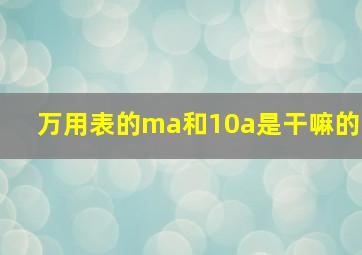 万用表的ma和10a是干嘛的